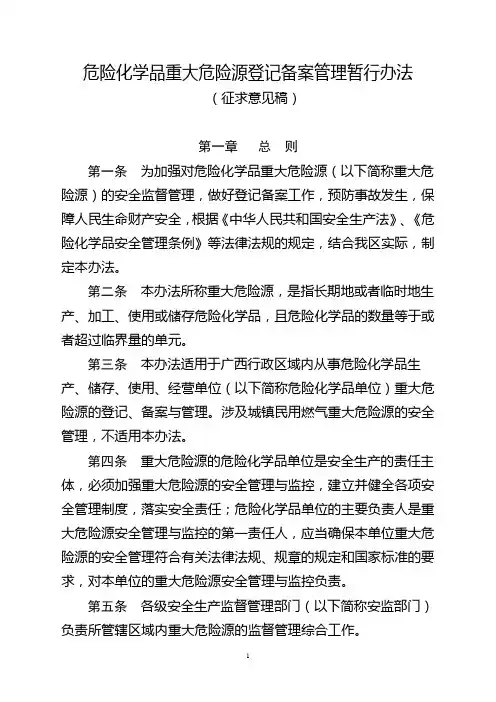 危险化学品重大危险源登记备案管理暂行办法
（征求意见稿）

第一章 总 则

第一条 为加强对危险化学品重大危险源（以下简称重大危险源）的安全监督管理，做好登记备案工作，预防事故发生，保障人民生命财产安全，根据《中华人民共和国安全生产法》、《危险化学品安全管理条例》等法律法规的规定，结合我区实际，制定本办法。

第二条 本办法所称重大危险源，是指长期地或者临时地生产、加工、使用或储存危险化学品，且危险化学品的数量等于或者超过临界量的单元。

第三条 本办法适用于广西行政区域内从事危险化学品生产、储存、使用、经营单位（以下简称危险化学品单位）重大危险源的登记、备案与管理。涉及城镇民用燃气重大危险源的安全管理，不适用本办法。

第四条 重大危险源的危险化学品单位是安全生产的责任主体，必须加强重大危险源的安全管理与监控，建立并健全各项安全管理制度，落实安全责任；危险化学品单位的主要负责人是重大危险源安全管理与监控的第一责任人，应当确保本单位重大危险源的安全管理符合有关法律法规、规章的规定和国家标准的要求，对本单位的重大危险源安全管理与监控负责。

第五条 各级安全生产监督管理部门（以下简称安监部门）负责所管辖区域内重大危险源的监督管理综合工作。

1